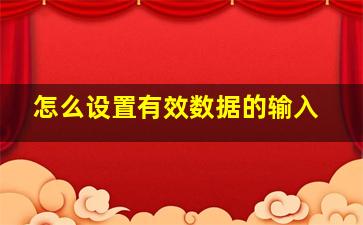 怎么设置有效数据的输入